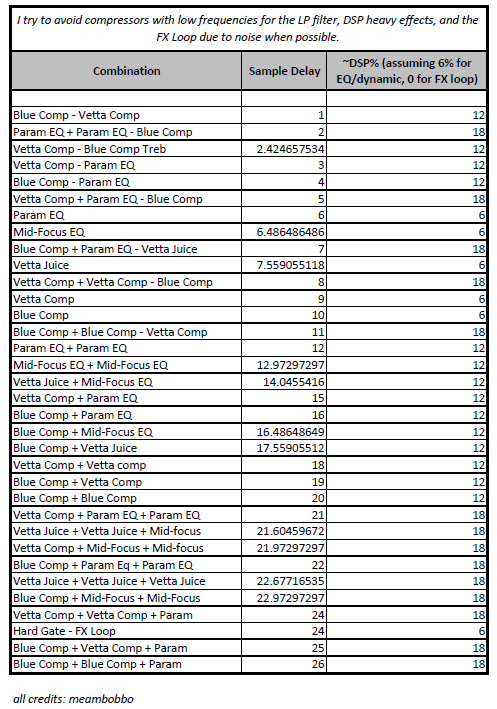 I try to avoid compressors with low frequencies for the LP filter, DSP heavy effects, and the FX Loop due to noise when possible.

| Combination | Sample Delay | ~DSP% (assuming 6% for EQ/dynamic, 0 for FX loop) |
|---|---|---|
| | | |
| Blue Comp - Vetta Comp | 1 | 12 |
| Param EQ + Param EQ - Blue Comp | 2 | 18 |
| Vetta Comp - Blue Comp Treb | 2.424657534 | 12 |
| Vetta Comp - Param EQ | 3 | 12 |
| Blue Comp - Param EQ | 4 | 12 |
| Vetta Comp + Param EQ - Blue Comp | 5 | 18 |
| Param EQ | 6 | 6 |
| Mid-Focus EQ | 6.486486486 | 6 |
| Blue Comp + Param EQ - Vetta Juice | 7 | 18 |
| Vetta Juice | 7.559055118 | 6 |
| Vetta Comp + Vetta Comp - Blue Comp | 8 | 18 |
| Vetta Comp | 9 | 6 |
| Blue Comp | 10 | 6 |
| Blue Comp + Blue Comp - Vetta Comp | 11 | 18 |
| Param EQ + Param EQ | 12 | 12 |
| Mid-Focus EQ + Mid-Focus EQ | 12.97297297 | 12 |
| Vetta Juice + Mid-Focus EQ | 14.0455416 | 12 |
| Vetta Comp + Param EQ | 15 | 12 |
| Blue Comp + Param EQ | 16 | 12 |
| Blue Comp + Mid-Focus EQ | 16.48648649 | 12 |
| Blue Comp + Vetta Juice | 17.55905512 | 12 |
| Vetta Comp + Vetta comp | 18 | 12 |
| Blue Comp + Vetta Comp | 19 | 12 |
| Blue Comp + Blue Comp | 20 | 12 |
| Vetta Comp + Param EQ + Param EQ | 21 | 18 |
| Vetta Juice + Vetta Juice + Mid-focus | 21.60459672 | 18 |
| Vetta Comp + Mid-Focus + Mid-focus | 21.97297297 | 18 |
| Blue Comp + Param Eq + Param EQ | 22 | 18 |
| Vetta Juice + Vetta Juice + Vetta Juice | 22.67716535 | 18 |
| Blue Comp + Mid-Focus + Mid-Focus | 22.97297297 | 18 |
| Vetta Comp + Vetta Comp + Param | 24 | 18 |
| Hard Gate - FX Loop | 24 | 6 |
| Blue Comp + Vetta Comp + Param | 25 | 18 |
| Blue Comp + Blue Comp + Param | 26 | 18 |

all credits: meambobbo